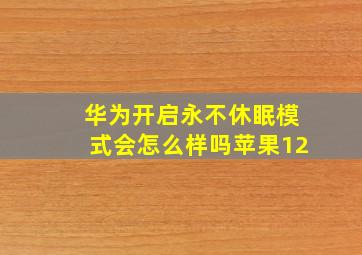 华为开启永不休眠模式会怎么样吗苹果12